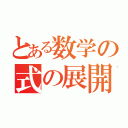 とある数学の
式の展開